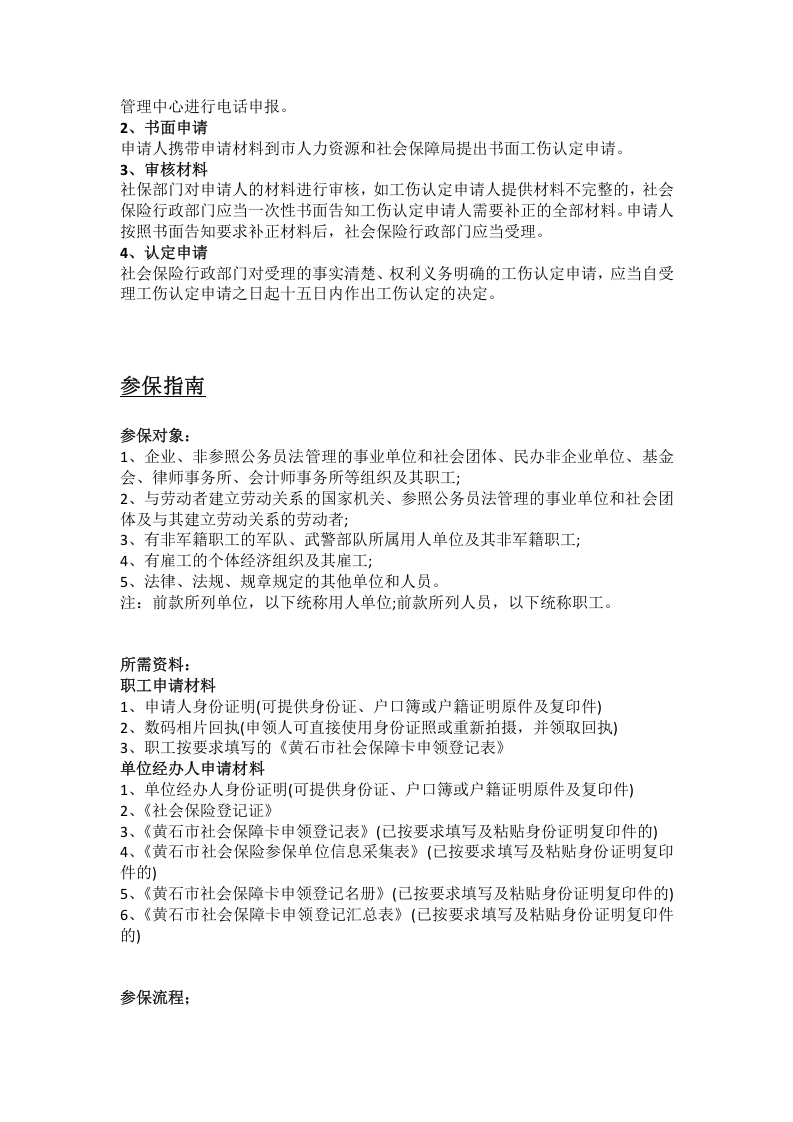 管理中心进行电话申报。

2、书面申请

申请人携带申请材料到市人力资源和社会保障局提出书面工伤认定申请。

3、审核材料

社保部门对申请人的材料进行审核，如工伤认定申请人提供材料不完整的，社会保险行政部门应当一次性书面告知工伤认定申请人需要补正的全部材料。申请人按照书面告知要求补正材料后，社会保险行政部门应当受理。

4、认定申请

社会保险行政部门对受理的事实清楚、权利义务明确的工伤认定申请，应当自受理工伤认定申请之日起十五日内作出工伤认定的决定。

参保指南

参保对象：

1、企业、非参照公务员法管理的事业单位和社会团体、民办非企业单位、基金会、律师事务所、会计师事务所等组织及其职工;

2、与劳动者建立劳动关系的国家机关、参照公务员法管理的事业单位和社会团体及与其建立劳动关系的劳动者;

3、有非军籍职工的军队、武警部队所属用人单位及其非军籍职工;

4、有雇工的个体经济组织及其雇工;

5、法律、法规、规章规定的其他单位和人员。

注：前款所列单位，以下统称用人单位;前款所列人员，以下统称职工。

所需资料：

职工申请材料

1、申请人身份证明(可提供身份证、户口簿或户籍证明原件及复印件)

2、数码相片回执(申领人可直接使用身份证照或重新拍摄，并领取回执)

3、职工按要求填写的《黄石市社会保障卡申领登记表》

单位经办人申请材料

1、单位经办人身份证明(可提供身份证、户口簿或户籍证明原件及复印件)

2、《社会保险登记证》

3、《黄石市社会保障卡申领登记表》(已按要求填写及粘贴身份证明复印件的)

4、《黄石市社会保险参保单位信息采集表》(已按要求填写及粘贴身份证明复印件的)

5、《黄石市社会保障卡申领登记名册》(已按要求填写及粘贴身份证明复印件的)

6、《黄石市社会保障卡申领登记汇总表》(已按要求填写及粘贴身份证明复印件的)

参保流程；